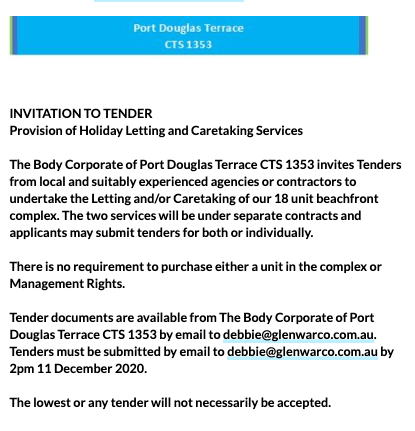 Port Douglas Terrace
CTS 1353

INVITATION TO TENDER
Provision of Holiday Letting and Caretaking Services

The Body Corporate of Port Douglas Terrace CTS 1353 invites Tenders from local and suitably experienced agencies or contractors to undertake the Letting and/or Caretaking of our 18 unit beachfront complex. The two services will be under separate contracts and applicants may submit tenders for both or individually.

There is no requirement to purchase either a unit in the complex or Management Rights.

Tender documents are available from The Body Corporate of Port Douglas Terrace CTS 1353 by email to debbie@glenwarco.com.au. Tenders must be submitted by email to debbie@glenwarco.com.au by 2pm 11 December 2020.

The lowest or any tender will not necessarily be accepted.